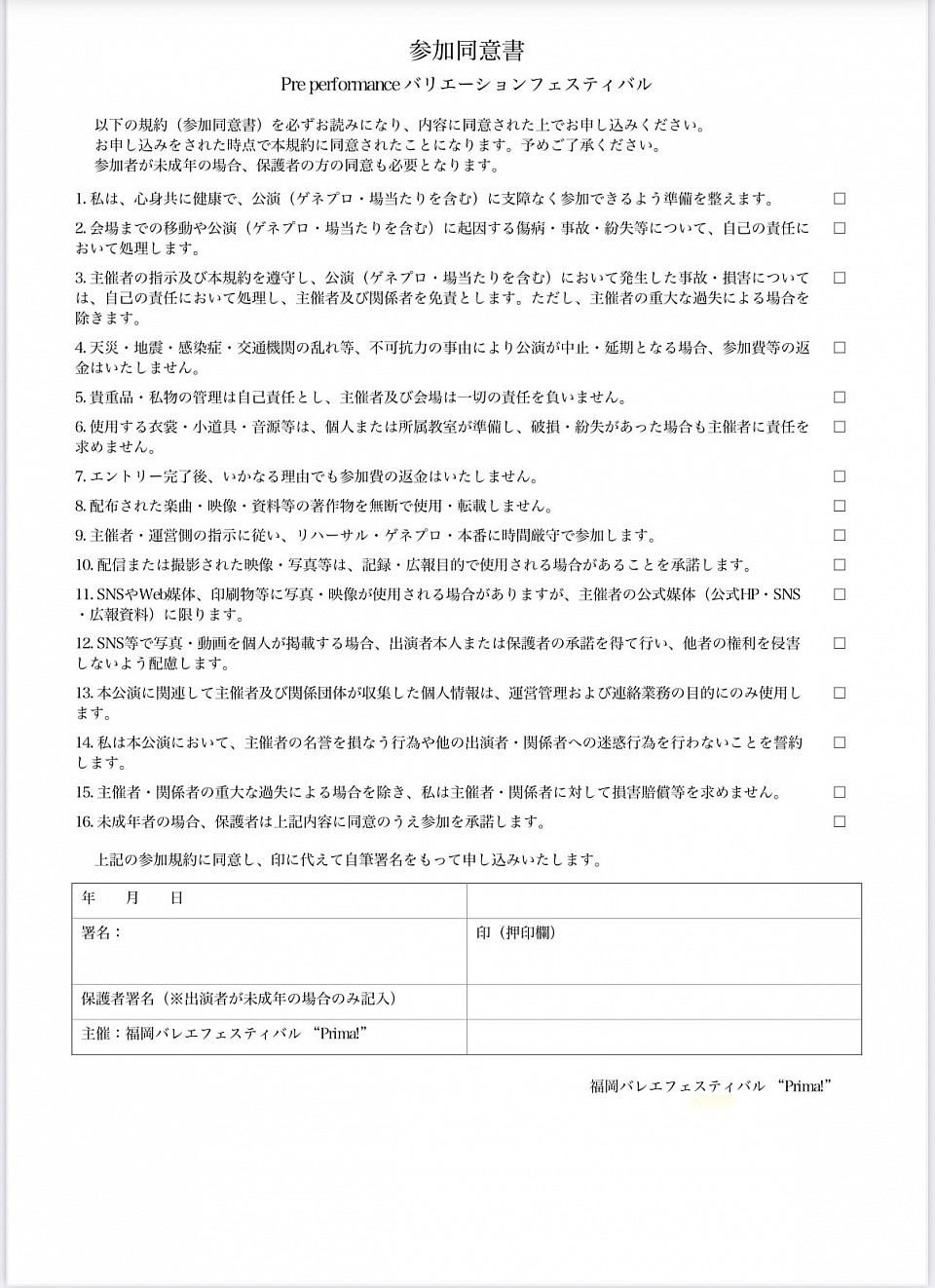 参加同意書

Pre performance バリエーションフェスティバル

以下の規約（参加同意書）を必ずお読みになり、内容に同意された上でお申し込みください。
お申し込みをされた時点で本規約に同意されたことになります。予めご了承ください。
参加者が未成年の場合、保護者の方の同意も必要となります。

1. 私は、心身共に健康で、公演（ゲネプロ・場当たりを含む）に支障なく参加できるよう準備を整えます。 □

2. 会場までの移動や公演（ゲネプロ・場当たりを含む）に起因する傷病・事故・紛失等について、自己の責任において処理します。 □

3. 主催者の指示及び本規約を遵守し、公演（ゲネプロ・場当たりを含む）において発生した事故・損害については、自己の責任において処理し、主催者及び関係者を免責とします。ただし、主催者の重大な過失による場合を除きます。 □

4. 天災・地震・感染症・交通機関の乱れ等、不可抗力の事由により公演が中止・延期となる場合、参加費等の返金はいたしません。 □

5. 貴重品・私物の管理は自己責任とし、主催者及び会場は一切の責任を負いません。 □

6. 使用する衣裳・小道具・音源等は、個人または所属教室が準備し、破損・紛失があった場合も主催者に責任を求めません。 □

7. エントリー完了後、いかなる理由でも参加費の返金はいたしません。 □

8. 配布された楽曲・映像・資料等の著作物を無断で使用・転載しません。 □

9. 主催者・運営側の指示に従い、リハーサル・ゲネプロ・本番に時間厳守で参加します。 □

10. 配信または撮影された映像・写真等は、記録・広報目的で使用される場合があることを承諾します。 □

11. SNSやWeb媒体、印刷物等に写真・映像が使用される場合がありますが、主催者の公式媒体（公式HP・SNS・広報資料）に限ります。 □

12. SNS等で写真・動画を個人が掲載する場合、出演者本人または保護者の承諾を得て行い、他者の権利を侵害しないよう配慮します。 □

13. 本公演に関連して主催者及び関係団体が収集した個人情報は、運営管理および連絡業務の目的にのみ使用します。 □

14. 私は本公演において、主催者の名誉を損なう行為や他の出演者・関係者への迷惑行為を行わないことを誓約します。 □

15. 主催者・関係者の重大な過失による場合を除き、私は主催者・関係者に対して損害賠償等を求めません。 □

16. 未成年者の場合、保護者は上記内容に同意のうえ参加を承諾します。 □

上記の参加規約に同意し、印に代えて自筆署名をもって申し込みいたします。

| 年　月　日 | |
|---|---|
| 署名： | 印（押印欄） |
| 保護者署名（※出演者が未成年の場合のみ記入） | |
| 主催：福岡バレエフェスティバル “Prima!” | |

福岡バレエフェスティバル “Prima!”